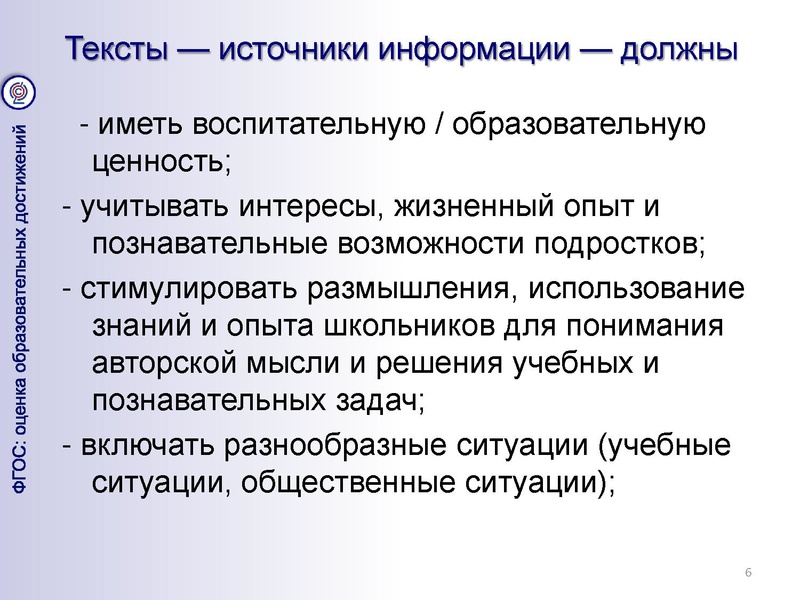 ФГОС: оценка образовательных достижений

Тексты — источники информации — должны

- иметь воспитательную / образовательную ценность;

- учитывать интересы, жизненный опыт и познавательные возможности подростков;

- стимулировать размышления, использование знаний и опыта школьников для понимания авторской мысли и решения учебных и познавательных задач;

- включать разнообразные ситуации (учебные ситуации, общественные ситуации);

6